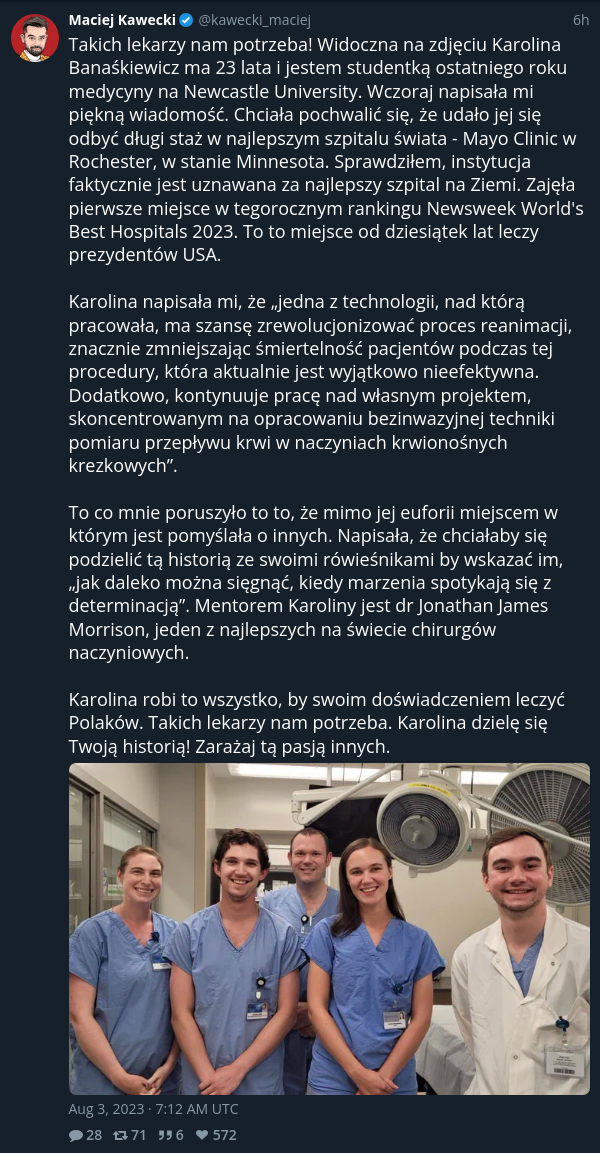 Maciej Kawecki @kawecki_maciej 6h

Takich lekarzy nam potrzeba! Widoczna na zdjęciu Karolina Banaśkiewicz ma 23 lata i jestem studentką ostatniego roku medycyny na Newcastle University. Wczoraj napisała mi piękną wiadomość. Chciała pochwalić się, że udało jej się odbyć długi staż w najlepszym szpitalu świata - Mayo Clinic w Rochester, w stanie Minnesota. Sprawdziłem, instytucja faktycznie jest uznawana za najlepszy szpital na Ziemi. Zajęła pierwsze miejsce w tegorocznym rankingu Newsweek World's Best Hospitals 2023. To to miejsce od dziesiątek lat leczy prezydentów USA.

Karolina napisała mi, że „jedna z technologii, nad którą pracowała, ma szansę zrewolucjonizować proces reanimacji, znacznie zmniejszając śmiertelność pacjentów podczas tej procedury, która aktualnie jest wyjątkowo nieefektywna. Dodatkowo, kontynuuje pracę nad własnym projektem, skoncentrowanym na opracowaniu bezinwazyjnej techniki pomiaru przepływu krwi w naczyniach krwionośnych krezkowych”.

To co mnie poruszyło to to, że mimo jej euforii miejscem w którym jest pomyślała o innych. Napisała, że chciałaby się podzielić tą historią ze swoimi rówieśnikami by wskazać im, „jak daleko można sięgnąć, kiedy marzenia spotykają się z determinacją”. Mentorem Karoliny jest dr Jonathan James Morrison, jeden z najlepszych na świecie chirurgów naczyniowych.

Karolina robi to wszystko, by swoim doświadczeniem leczyć Polaków. Takich lekarzy nam potrzeba. Karolina dzielę się Twoją historią! Zarażaj tą pasją innych.

Aug 3, 2023 · 7:12 AM UTC

28 71 6 572